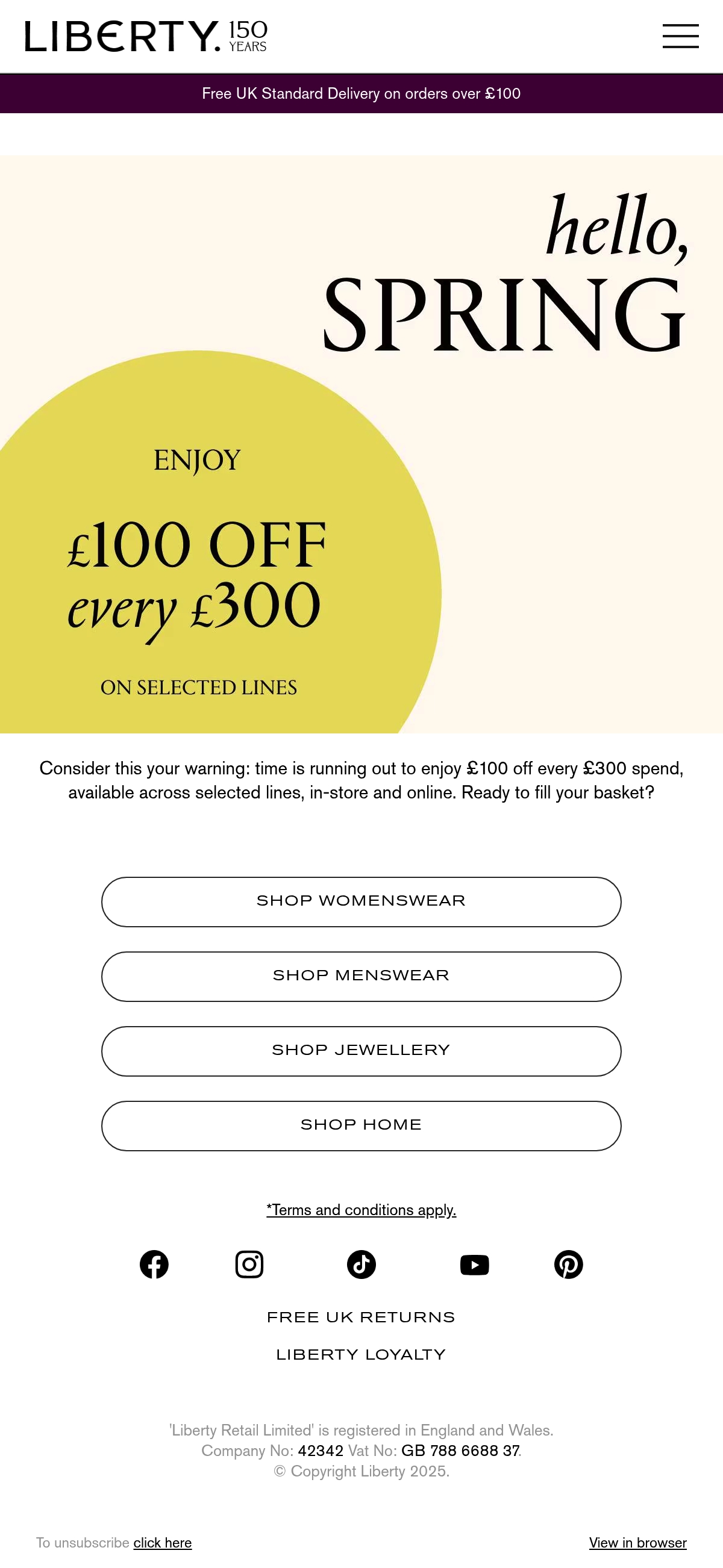 LIBERTY. 150 YEARS

Free UK Standard Delivery on orders over £100

hello,
SPRING

ENJOY

£100 OFF
every £300

ON SELECTED LINES

Consider this your warning: time is running out to enjoy £100 off every £300 spend, available across selected lines, in-store and online. Ready to fill your basket?

SHOP WOMENSWEAR

SHOP MENSWEAR

SHOP JEWELLERY

SHOP HOME

*Terms and conditions apply.

FREE UK RETURNS

LIBERTY LOYALTY

'Liberty Retail Limited' is registered in England and Wales.
Company No: 42342 Vat No: GB 788 6688 37.
© Copyright Liberty 2025.

To unsubscribe click here

View in browser